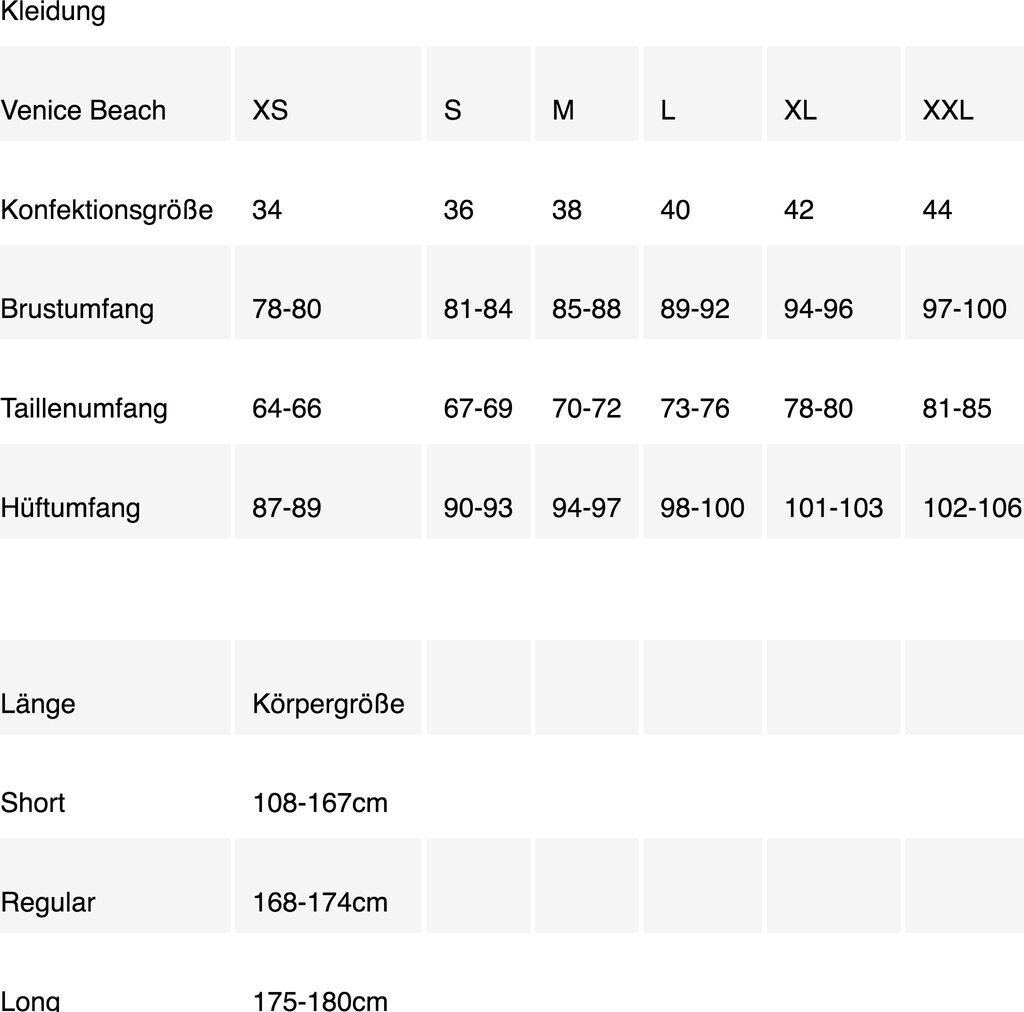 Kleidung

| Venice Beach | XS | S | M | L | XL | XXL |
|---|---|---|---|---|---|---|
| Konfektionsgröße | 34 | 36 | 38 | 40 | 42 | 44 |
| Brustumfang | 78-80 | 81-84 | 85-88 | 89-92 | 94-96 | 97-100 |
| Taillenumfang | 64-66 | 67-69 | 70-72 | 73-76 | 78-80 | 81-85 |
| Hüftumfang | 87-89 | 90-93 | 94-97 | 98-100 | 101-103 | 102-106 |

| Länge | Körpergröße | | | | | |
|---|---|---|---|---|---|---|
| Short | 108-167cm | | | | | |
| Regular | 168-174cm | | | | | |
| Long | 175-180cm | | | | | |